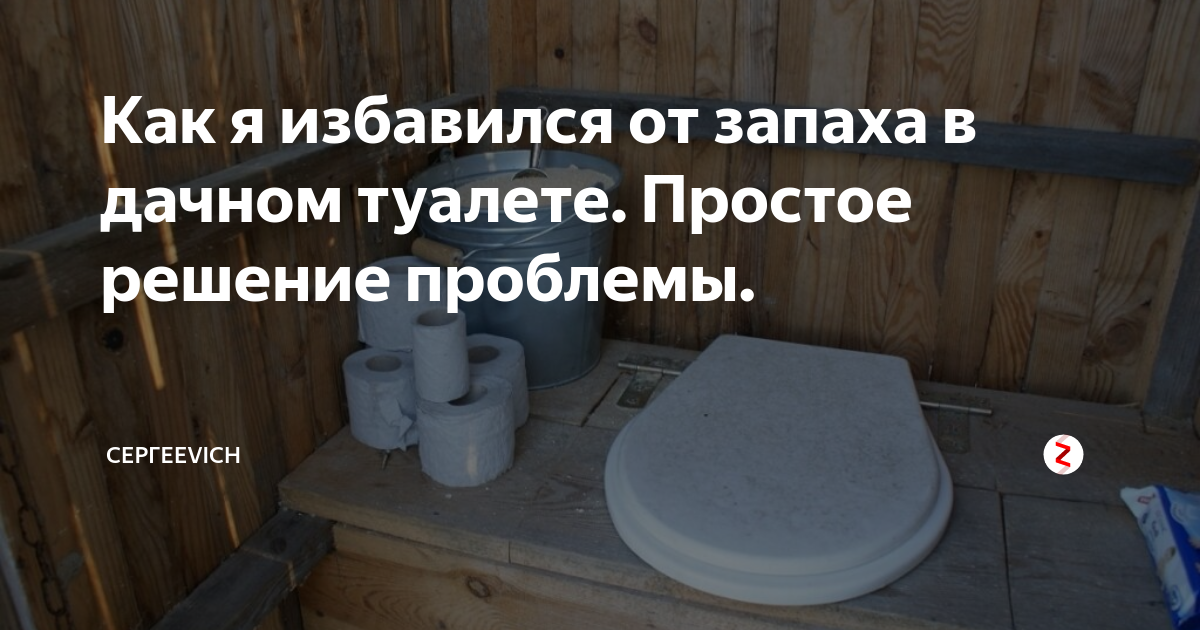 Как я избавился от запаха в дачном туалете. Простое решение проблемы.

СЕРГЕЕVICH